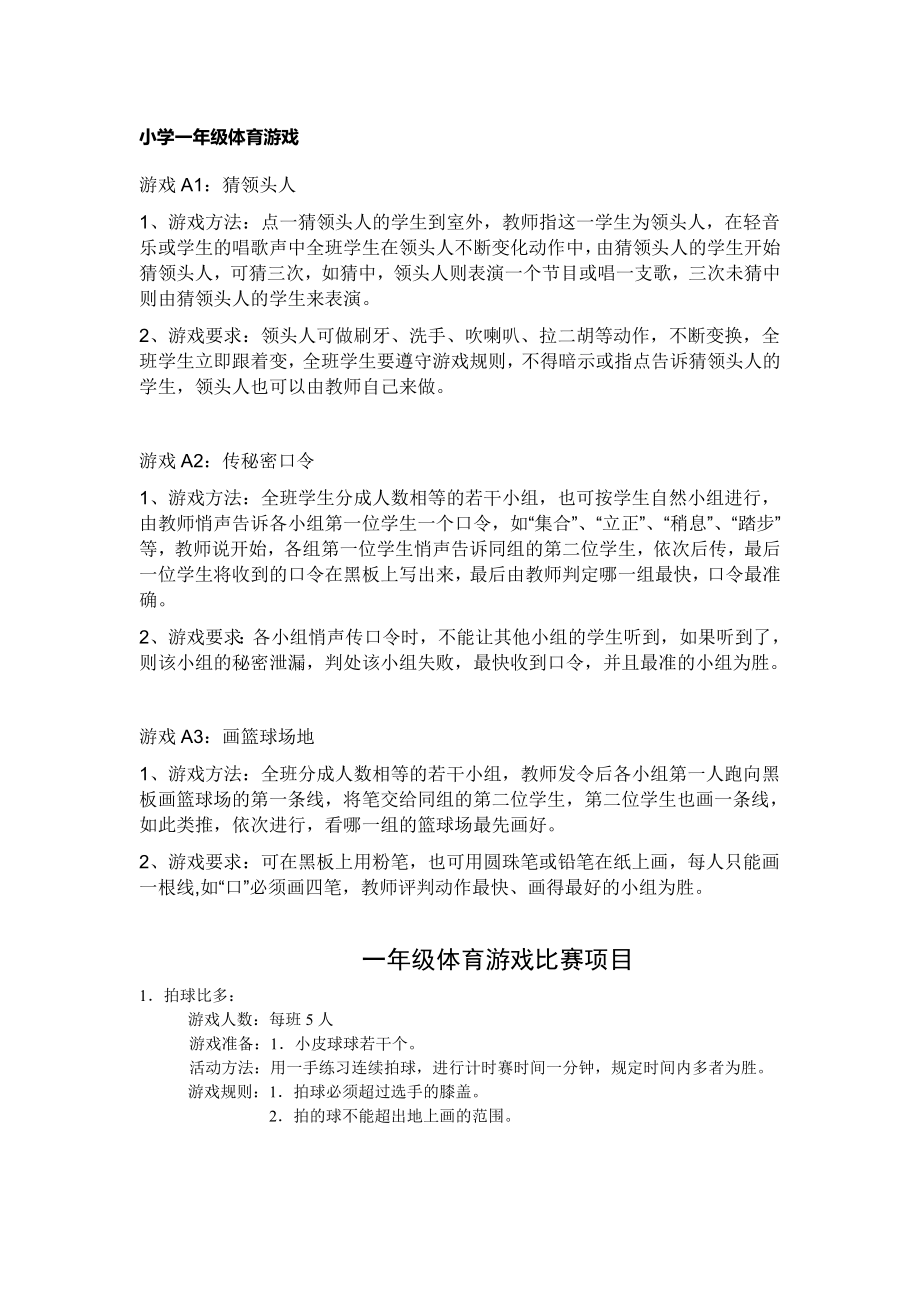 小学一年级体育游戏

游戏 A1：猜领头人

1、游戏方法：点一猜领头人的学生到室外，教师指这一学生为领头人，在轻音乐或学生的唱歌声中全班学生在领头人不断变化动作中，由猜领头人的学生开始猜领头人，可猜三次，如猜中，领头人则表演一个节目或唱一支歌，三次未猜中则由猜领头人的学生来表演。

2、游戏要求：领头人可做刷牙、洗手、吹喇叭、拉二胡等动作，不断变换，全班学生立即跟着变，全班学生要遵守游戏规则，不得暗示或指点告诉猜领头人的学生，领头人也可以由教师自己来做。

游戏 A2：传秘密口令

1、游戏方法：全班学生分成人数相等的若干小组，也可按学生自然小组进行，由教师悄声告诉各小组第一位学生一个口令，如“集合”、“立正”、“稍息”、“踏步”等，教师说开始，各组第一位学生悄声告诉同组的第二位学生，依次后传，最后一位学生将收到的口令在黑板上写出来，最后由教师判定哪一组最快，口令最准确。

2、游戏要求：各小组悄声传口令时，不能让其他小组的学生听到，如果听到了，则该小组的秘密泄漏，判处该小组失败，最快收到口令，并且最准的小组为胜。

游戏 A3：画篮球场地

1、游戏方法：全班分成人数相等的若干小组，教师发令后各小组第一人跑向黑板画篮球场的第一条线，将笔交给同组的第二位学生，第二位学生也画一条线，如此类推，依次进行，看哪一组的篮球场最先画好。

2、游戏要求：可在黑板上用粉笔，也可用圆珠笔或铅笔在纸上画，每人只能画一根线,如“口”必须画四笔，教师评判动作最快、画得最好的小组为胜。

一年级体育游戏比赛项目

1．拍球比多：

游戏人数：每班 5 人

游戏准备：1．小皮球球若干个。

活动方法：用一手练习连续拍球，进行计时赛时间一分钟，规定时间内多者为胜。

游戏规则：1．拍球必须超过选手的膝盖。

2．拍的球不能超出地上画的范围。